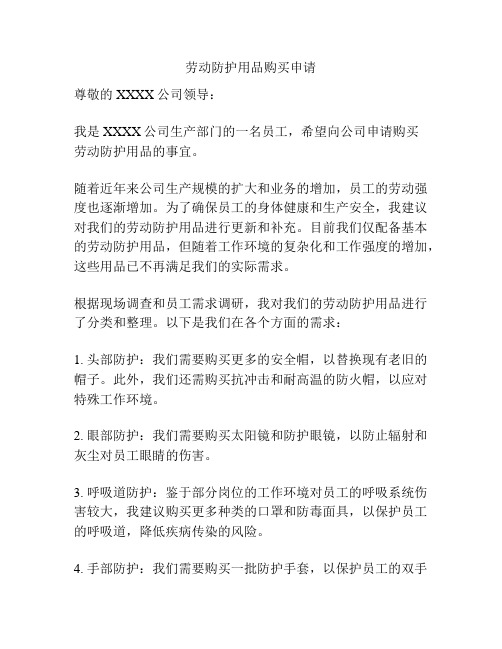 劳动防护用品购买申请

尊敬的 XXXX 公司领导：

我是 XXXX 公司生产部门的一名员工，希望向公司申请购买劳动防护用品的事宜。

随着近年来公司生产规模的扩大和业务的增加，员工的劳动强度也逐渐增加。为了确保员工的身体健康和生产安全，我建议对我们的劳动防护用品进行更新和补充。目前我们仅配备基本的劳动防护用品，但随着工作环境的复杂化和工作强度的增加，这些用品已不再满足我们的实际需求。

根据现场调查和员工需求调研，我对我们的劳动防护用品进行了分类和整理。以下是我们在各个方面的需求：

1. 头部防护：我们需要购买更多的安全帽，以替换现有老旧的帽子。此外，我们还需购买抗冲击和耐高温的防火帽，以应对特殊工作环境。

2. 眼部防护：我们需要购买太阳镜和防护眼镜，以防止辐射和灰尘对员工眼睛的伤害。

3. 呼吸道防护：鉴于部分岗位的工作环境对员工的呼吸系统伤害较大，我建议购买更多种类的口罩和防毒面具，以保护员工的呼吸道，降低疾病传染的风险。

4. 手部防护：我们需要购买一批防护手套，以保护员工的双手